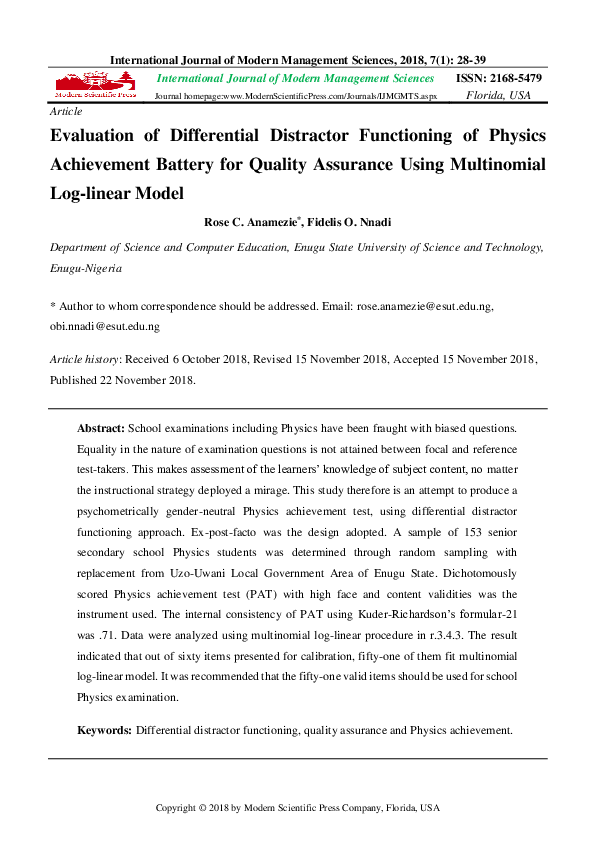 International Journal of Modern Management Sciences, 2018, 7(1): 28-39

Modern Scientific Press

International Journal of Modern Management Sciences

ISSN: 2168-5479

Journal homepage:www.ModernScientificPress.com/Journals/IJMGMTS.aspx

Florida, USA

Article

Evaluation of Differential Distractor Functioning of Physics Achievement Battery for Quality Assurance Using Multinomial Log-linear Model

Rose C. Anamezie*, Fidelis O. Nnadi

Department of Science and Computer Education, Enugu State University of Science and Technology, Enugu-Nigeria

* Author to whom correspondence should be addressed. Email: rose.anamezie@esut.edu.ng, obi.nnadi@esut.edu.ng

Article history: Received 6 October 2018, Revised 15 November 2018, Accepted 15 November 2018, Published 22 November 2018.

Abstract: School examinations including Physics have been fraught with biased questions. Equality in the nature of examination questions is not attained between focal and reference test-takers. This makes assessment of the learners' knowledge of subject content, no matter the instructional strategy deployed a mirage. This study therefore is an attempt to produce a psychometrically gender-neutral Physics achievement test, using differential distractor functioning approach. Ex-post-facto was the design adopted. A sample of 153 senior secondary school Physics students was determined through random sampling with replacement from Uzo-Uwani Local Government Area of Enugu State. Dichotomously scored Physics achievement test (PAT) with high face and content validities was the instrument used. The internal consistency of PAT using Kuder-Richardson's formular-21 was .71. Data were analyzed using multinomial log-linear procedure in r.3.4.3. The result indicated that out of sixty items presented for calibration, fifty-one of them fit multinomial log-linear model. It was recommended that the fifty-one valid items should be used for school Physics examination.

Keywords: Differential distractor functioning, quality assurance and Physics achievement.

Copyright © 2018 by Modern Scientific Press Company, Florida, USA